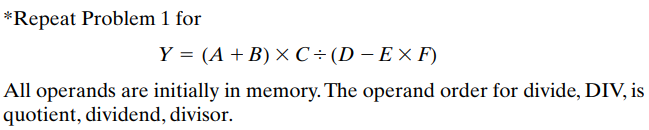 *Repeat Problem 1 for

$Y = (A + B) \times C \div (D - E \times F)$

All operands are initially in memory. The operand order for divide, DIV, is quotient, dividend, divisor.